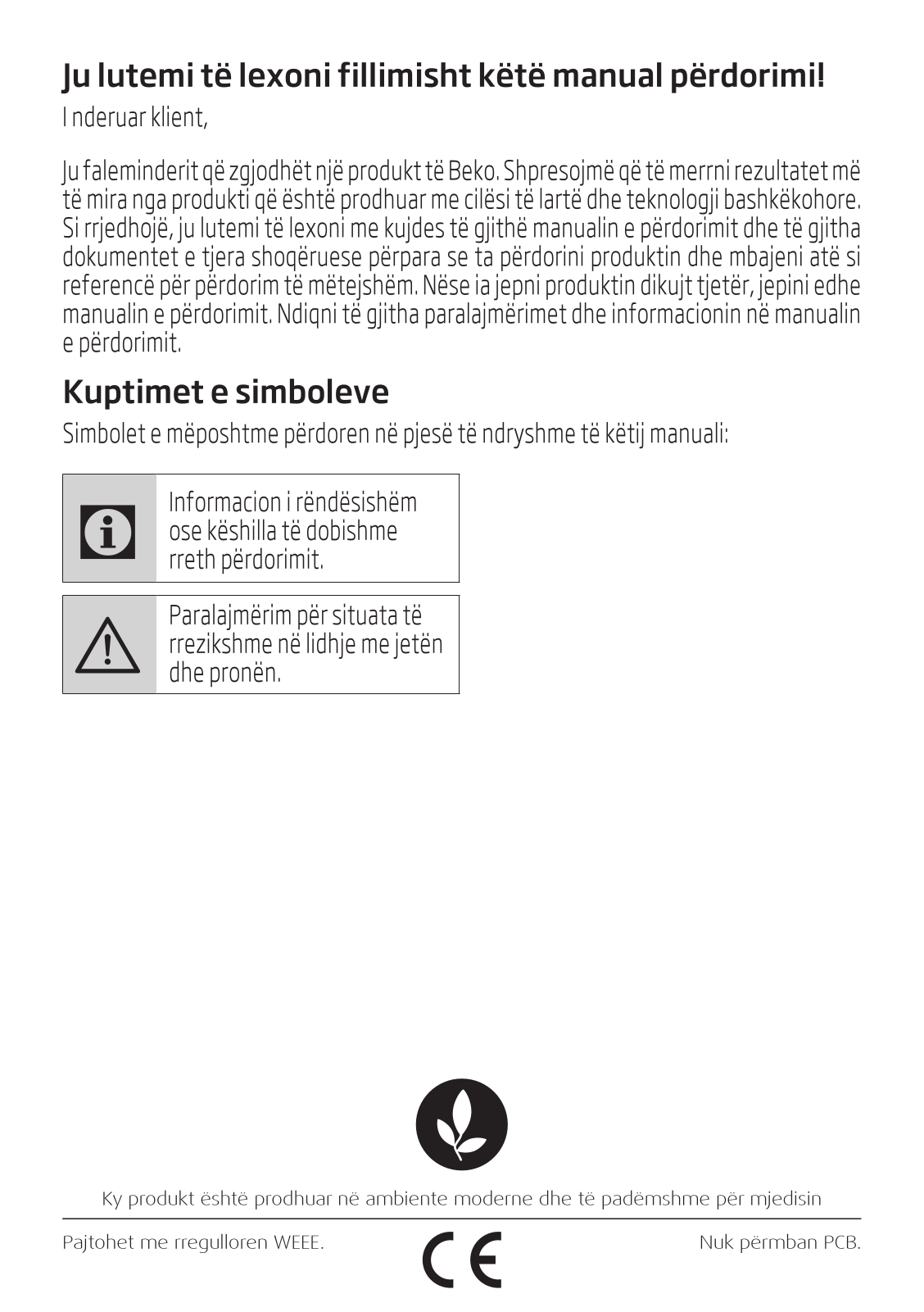 Ju lutemi të lexoni fillimisht këtë manual përdorimi!

I nderuar klient,

Ju faleminderit që zgjodhët një produkt të Beko. Shpresojmë që të merrni rezultatet më të mira nga produkti që është prodhuar me cilësi të lartë dhe teknologji bashkëkohore. Si rrjedhojë, ju lutemi të lexoni me kujdes të gjithë manualin e përdorimit dhe të gjitha dokumentet e tjera shoqëruese përpara se ta përdorini produktin dhe mbajeni atë si referencë për përdorim të mëtejshëm. Nëse ia jepni produktin dikujt tjetër, jepini edhe manualin e përdorimit. Ndiqni të gjitha paralajmërimet dhe informacionin në manualin e përdorimit.

Kuptimet e simboleve

Simbolet e mëposhtme përdoren në pjesë të ndryshme të këtij manuali:

Informacion i rëndësishëm ose këshilla të dobishme rreth përdorimit.

Paralajmërim për situata të rrezikshme në lidhje me jetën dhe pronën.

Ky produkt është prodhuar në ambiente moderne dhe të padëmshme për mjedisin

Pajtohet me rregulloren WEEE.

CE

Nuk përmban PCB.